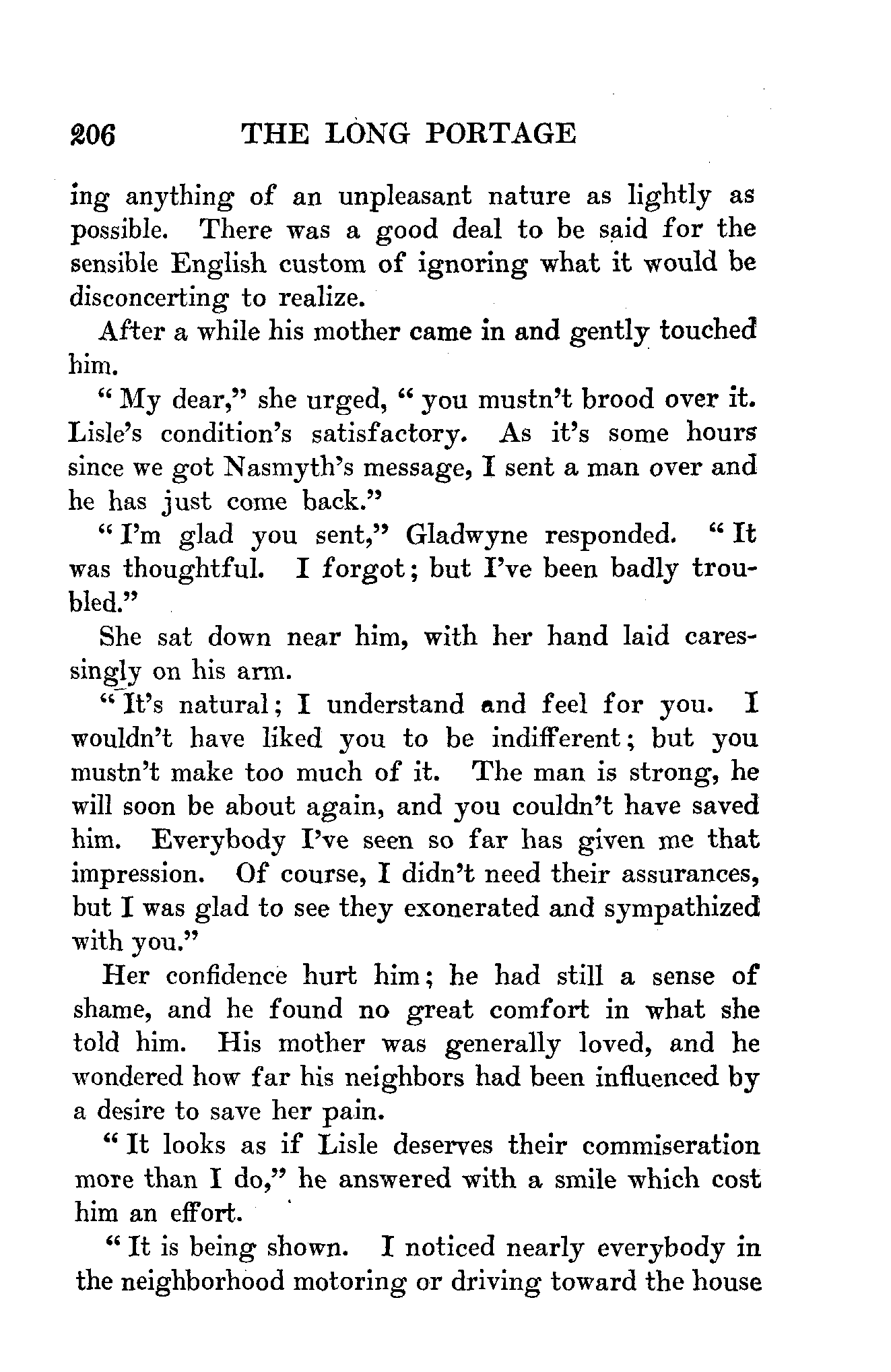 206 THE LONG PORTAGE

ing anything of an unpleasant nature as lightly as possible. There was a good deal to be said for the sensible English custom of ignoring what it would be disconcerting to realize.

After a while his mother came in and gently touched him.

"My dear," she urged, "you mustn't brood over it. Lisle's condition's satisfactory. As it's some hours since we got Nasmyth's message, I sent a man over and he has just come back."

"I'm glad you sent," Gladwyne responded. "It was thoughtful. I forgot; but I've been badly troubled."

She sat down near him, with her hand laid caressingly on his arm.

"It's natural; I understand and feel for you. I wouldn't have liked you to be indifferent; but you mustn't make too much of it. The man is strong, he will soon be about again, and you couldn't have saved him. Everybody I've seen so far has given me that impression. Of course, I didn't need their assurances, but I was glad to see they exonerated and sympathized with you."

Her confidence hurt him; he had still a sense of shame, and he found no great comfort in what she told him. His mother was generally loved, and he wondered how far his neighbors had been influenced by a desire to save her pain.

"It looks as if Lisle deserves their commiseration more than I do," he answered with a smile which cost him an effort.

"It is being shown. I noticed nearly everybody in the neighborhood motoring or driving toward the house